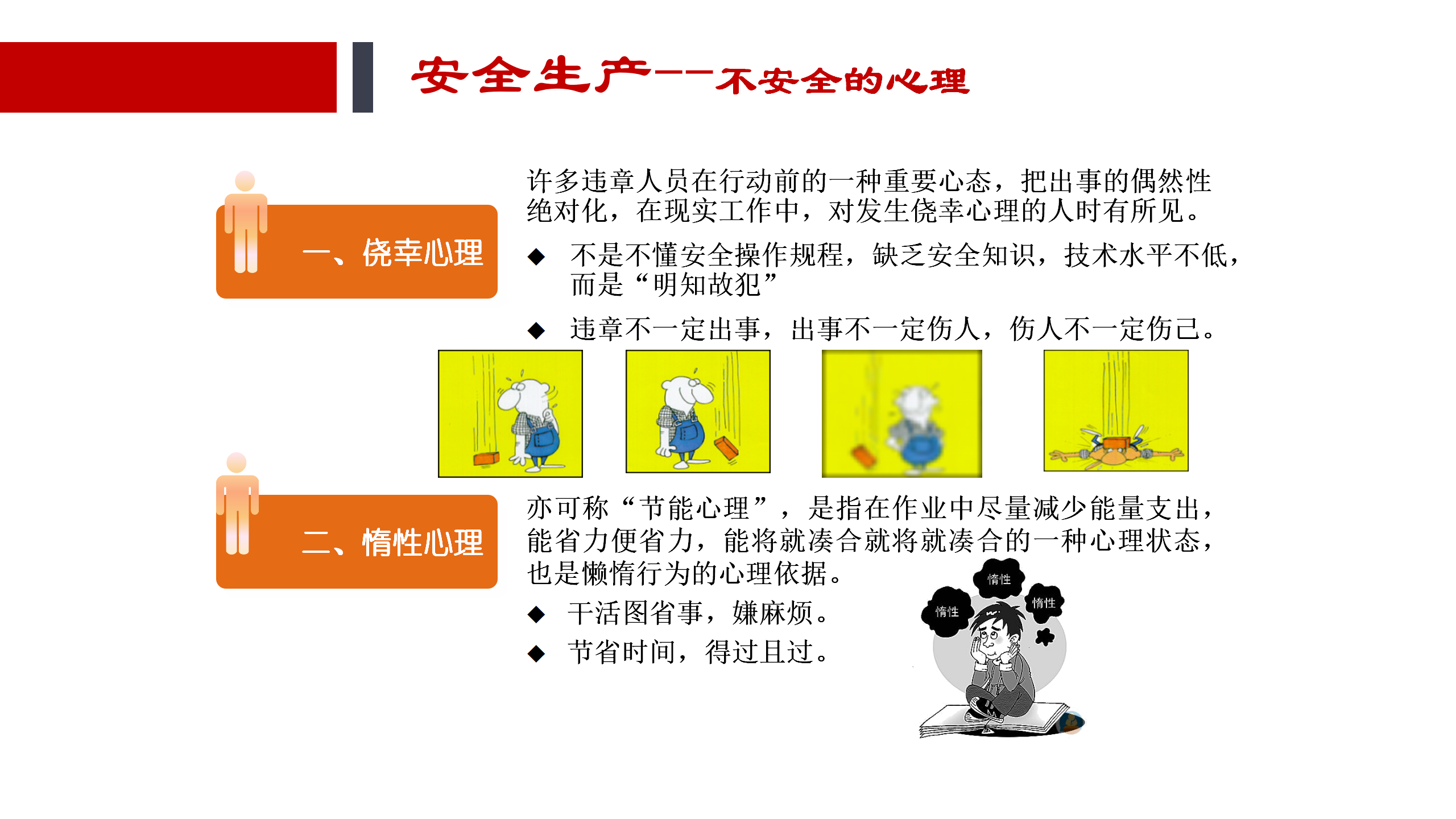 安全生产——不安全的心理

一、侥幸心理

许多违章人员在行动前的一种重要心态，把出事的偶然性绝对化，在现实工作中，对发生侥幸心理的人时有所见。

◆ 不是不懂安全操作规程，缺乏安全知识，技术水平不低，而是“明知故犯”

◆ 违章不一定出事，出事不一定伤人，伤人不一定伤己。

二、惰性心理

亦可称“节能心理”，是指在作业中尽量减少能量支出，能省力便省力，能将就凑合就将就凑合的一种心理状态，也是懒惰行为的心理依据。

◆ 干活图省事，嫌麻烦。

◆ 节省时间，得过且过。

惰性

惰性

惰性